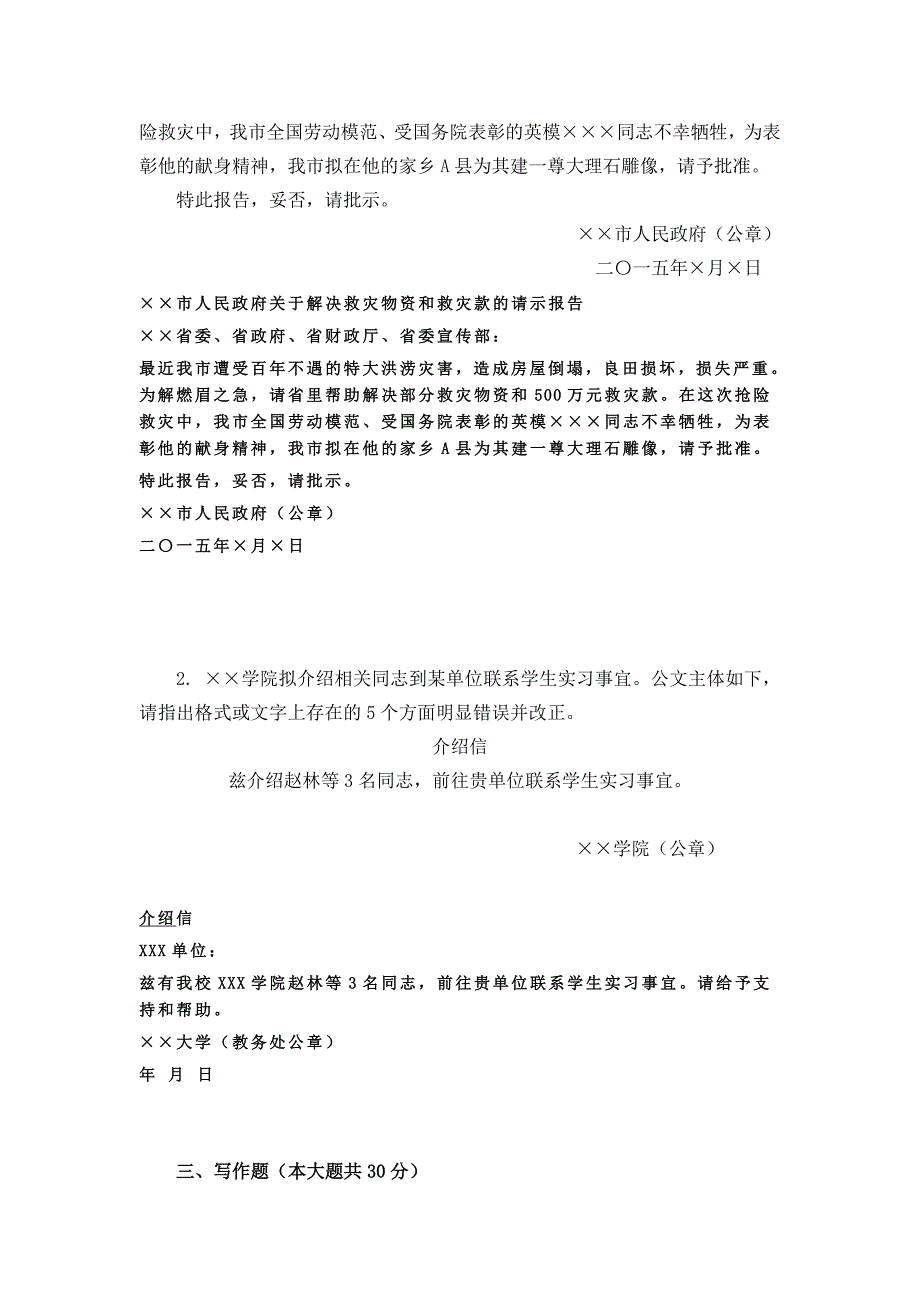 险救灾中，我市全国劳动模范、受国务院表彰的英模×××同志不幸牺牲，为表彰他的献身精神，我市拟在他的家乡A县为其建一尊大理石雕像，请予批准。

特此报告，妥否，请批示。

××市人民政府（公章）

二〇一五年×月×日

××市人民政府关于解决救灾物资和救灾款的请示报告

××省委、省政府、省财政厅、省委宣传部：

最近我市遭受百年不遇的特大洪涝灾害，造成房屋倒塌，良田损坏，损失严重。为解燃眉之急，请省里帮助解决部分救灾物资和500万元救灾款。在这次抢险救灾中，我市全国劳动模范、受国务院表彰的英模×××同志不幸牺牲，为表彰他的献身精神，我市拟在他的家乡A县为其建一尊大理石雕像，请予批准。

特此报告，妥否，请批示。

××市人民政府（公章）

二〇一五年×月×日

2. ××学院拟介绍相关同志到某单位联系学生实习事宜。公文主体如下，请指出格式或文字上存在的5个方面明显错误并改正。

介绍信

兹介绍赵林等3名同志，前往贵单位联系学生实习事宜。

××学院（公章）

介绍信

XXX单位：

兹有我校XXX学院赵林等3名同志，前往贵单位联系学生实习事宜。请给予支持和帮助。

××大学（教务处公章）

年 月 日

三、写作题（本大题共30分）